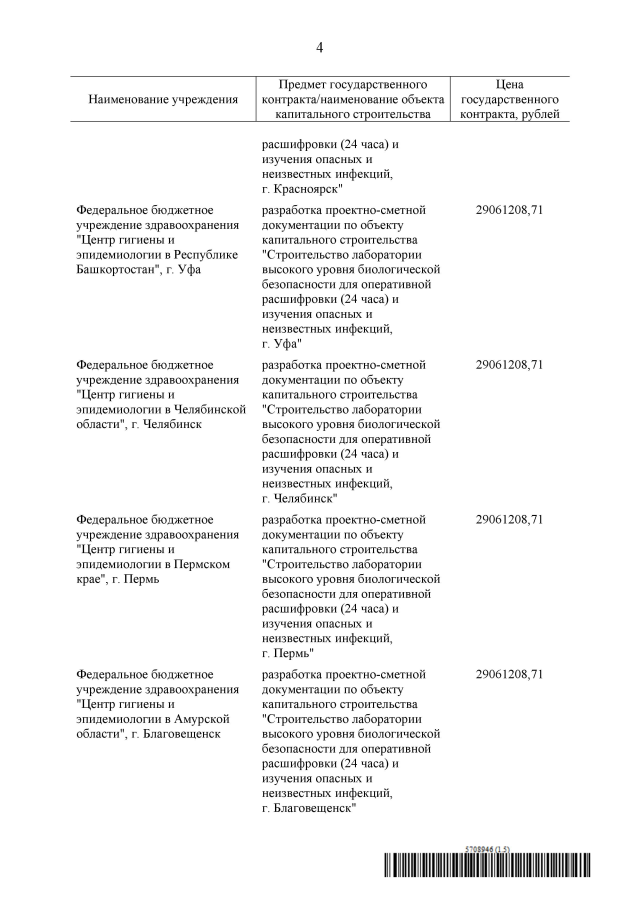 4

| Наименование учреждения | Предмет государственного контракта/наименование объекта капитального строительства | Цена государственного контракта, рублей |
|---|---|---|
| | расшифровки (24 часа) и изучения опасных и неизвестных инфекций, г. Красноярск" | |
| Федеральное бюджетное учреждение здравоохранения "Центр гигиены и эпидемиологии в Республике Башкортостан", г. Уфа | разработка проектно-сметной документации по объекту капитального строительства "Строительство лаборатории высокого уровня биологической безопасности для оперативной расшифровки (24 часа) и изучения опасных и неизвестных инфекций, г. Уфа" | 29061208,71 |
| Федеральное бюджетное учреждение здравоохранения "Центр гигиены и эпидемиологии в Челябинской области", г. Челябинск | разработка проектно-сметной документации по объекту капитального строительства "Строительство лаборатории высокого уровня биологической безопасности для оперативной расшифровки (24 часа) и изучения опасных и неизвестных инфекций, г. Челябинск" | 29061208,71 |
| Федеральное бюджетное учреждение здравоохранения "Центр гигиены и эпидемиологии в Пермском крае", г. Пермь | разработка проектно-сметной документации по объекту капитального строительства "Строительство лаборатории высокого уровня биологической безопасности для оперативной расшифровки (24 часа) и изучения опасных и неизвестных инфекций, г. Пермь" | 29061208,71 |
| Федеральное бюджетное учреждение здравоохранения "Центр гигиены и эпидемиологии в Амурской области", г. Благовещенск | разработка проектно-сметной документации по объекту капитального строительства "Строительство лаборатории высокого уровня биологической безопасности для оперативной расшифровки (24 часа) и изучения опасных и неизвестных инфекций, г. Благовещенск" | 29061208,71 |

5708946 (1.5)